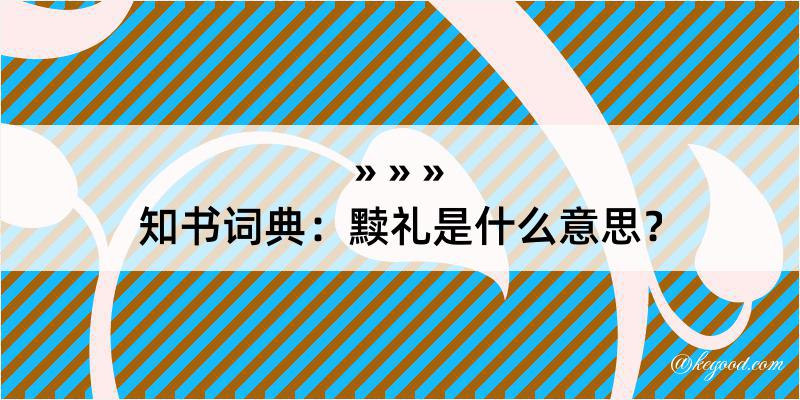 » » »
知书词典：黩礼是什么意思？

@kegood.com